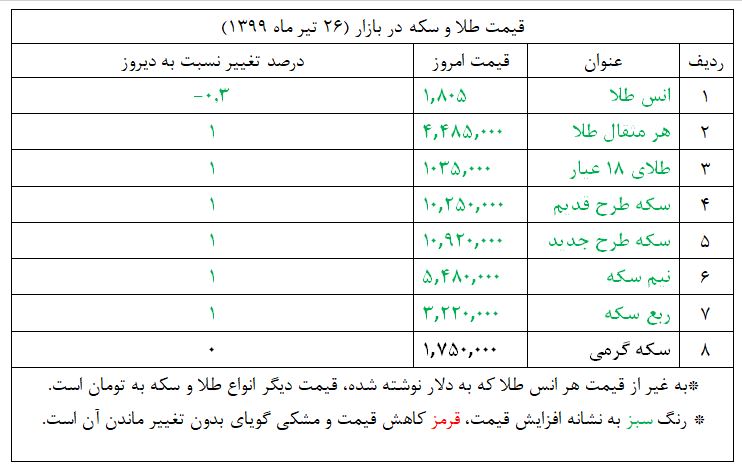 قیمت طلا و سکه در بازار (۲۶ تیر ماه ۱۳۹۹)

| ردیف | عنوان | قیمت امروز | درصد تغییر نسبت به دیروز |
|---|---|---|---|
| ۱ | انس طلا | ۱,۸۰۵ | -۰,۳ |
| ۲ | هر مثقال طلا | ۴,۴۸۵,۰۰۰ | ۱ |
| ۳ | طلای ۱۸ عیار | ۱۰۳۵,۰۰۰ | ۱ |
| ۴ | سکه طرح قدیم | ۱۰,۲۵۰,۰۰۰ | ۱ |
| ۵ | سکه طرح جدید | ۱۰,۹۲۰,۰۰۰ | ۱ |
| ۶ | نیم سکه | ۵,۴۸۰,۰۰۰ | ۱ |
| ۷ | ربع سکه | ۳,۲۲۰,۰۰۰ | ۱ |
| ۸ | سکه گرمی | ۱,۷۵۰,۰۰۰ | ۰ |

*به غیر از قیمت هر انس طلا که به دلار نوشته شده، قیمت دیگر انواع طلا و سکه به تومان است.

* رنگ سبز به نشانه افزایش قیمت، قرمز کاهش قیمت و مشکی گویای بدون تغییر ماندن آن است.